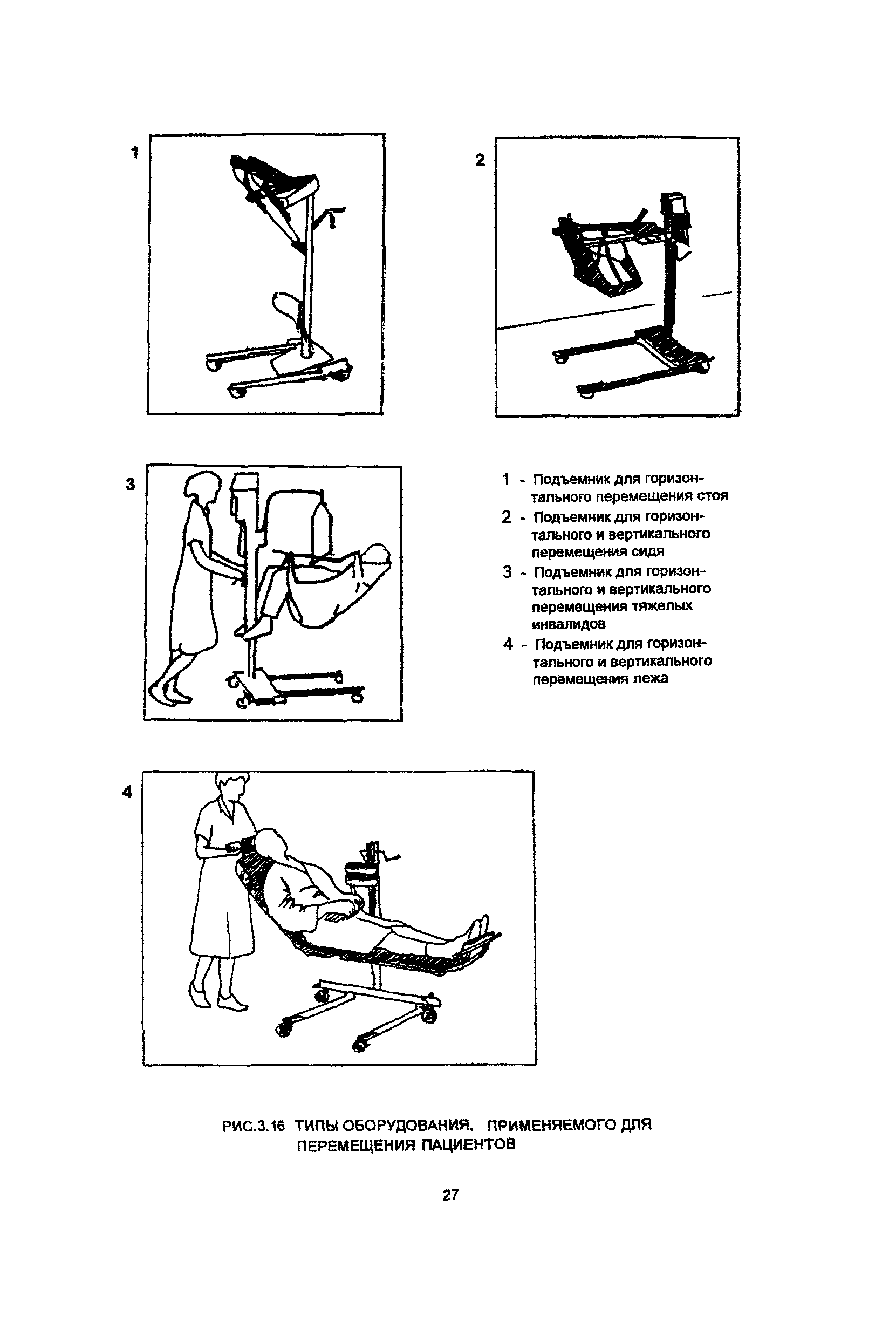 1

2

3

1 - Подъемник для горизонтального перемещения стоя

2 - Подъемник для горизонтального и вертикального перемещения сидя

3 - Подъемник для горизонтального и вертикального перемещения тяжелых инвалидов

4 - Подъемник для горизонтального и вертикального перемещения лежа

4

РИС.3.16 ТИПЫ ОБОРУДОВАНИЯ, ПРИМЕНЯЕМОГО ДЛЯ ПЕРЕМЕЩЕНИЯ ПАЦИЕНТОВ

27